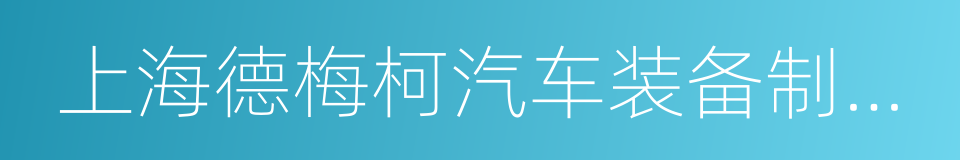 上海德梅柯汽车装备制...